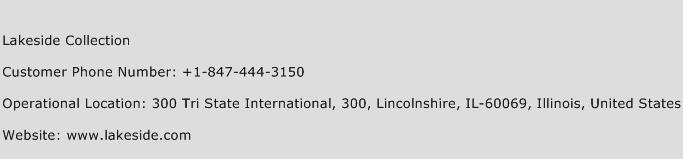 Lakeside Collection

Customer Phone Number: +1-847-444-3150

Operational Location: 300 Tri State International, 300, Lincolnshire, IL-60069, Illinois, United States

Website: www.lakeside.com